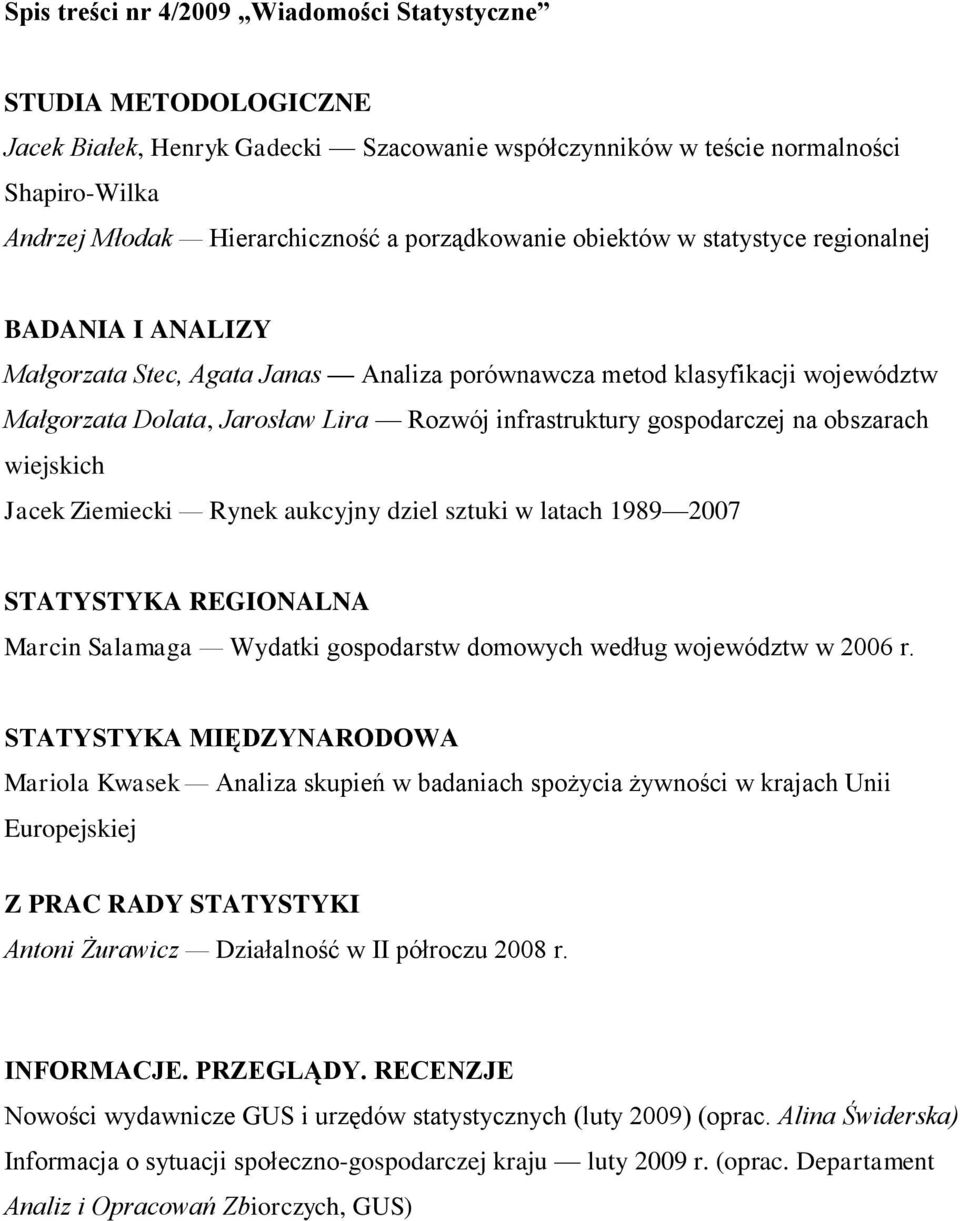 Spis treści nr 4/2009 „Wiadomości Statystyczne”

STUDIA METODOLOGICZNE

Jacek Białek, Henryk Gadecki — Szacowanie współczynników w teście normalności Shapiro-Wilka

Andrzej Młodak — Hierarchiczność a porządkowanie obiektów w statystyce regionalnej

BADANIA I ANALIZY

Małgorzata Stec, Agata Janas — Analiza porównawcza metod klasyfikacji województw

Małgorzata Dolata, Jarosław Lira — Rozwój infrastruktury gospodarczej na obszarach wiejskich

Jacek Ziemiecki — Rynek aukcyjny dziel sztuki w latach 1989—2007

STATYSTYKA REGIONALNA

Marcin Salamaga — Wydatki gospodarstw domowych według województw w 2006 r.

STATYSTYKA MIĘDZYNARODOWA

Mariola Kwasek — Analiza skupień w badaniach spożycia żywności w krajach Unii Europejskiej

Z PRAC RADY STATYSTYKI

Antoni Żurawicz — Działalność w II półroczu 2008 r.

INFORMACJE. PRZEGLĄDY. RECENZJE

Nowości wydawnicze GUS i urzędów statystycznych (luty 2009) (oprac. Alina Świderska)

Informacja o sytuacji społeczno-gospodarczej kraju — luty 2009 r. (oprac. Departament Analiz i Opracowań Zbiorczych, GUS)